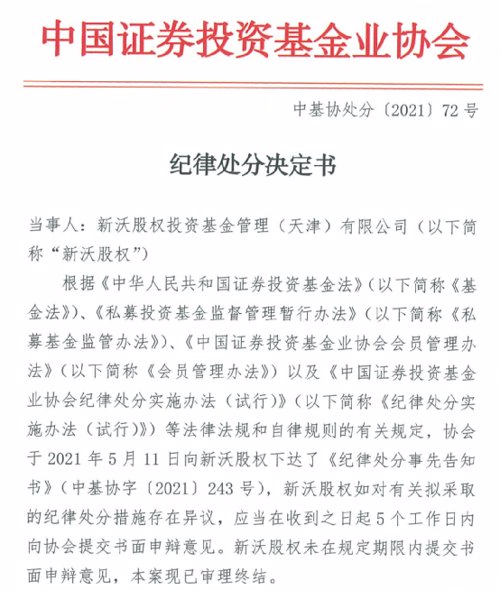 中国证券投资基金业协会

中基协处分〔2021〕72号

纪律处分决定书

当事人：新沃股权投资基金管理（天津）有限公司（以下简称“新沃股权”）

根据《中华人民共和国证券投资基金法》（以下简称《基金法》）、《私募投资基金监督管理暂行办法》（以下简称《私募基金监管办法》）、《中国证券投资基金业协会会员管理办法》（以下简称《会员管理办法》）以及《中国证券投资基金业协会纪律处分实施办法（试行）》（以下简称《纪律处分实施办法（试行）》）等法律法规和自律规则的有关规定，协会于2021年5月11日向新沃股权下达了《纪律处分事先告知书》（中基协字〔2021〕243号），新沃股权如对有关拟采取的纪律处分措施存在异议，应当在收到之日起5个工作日内向协会提交书面申辩意见。新沃股权未在规定期限内提交书面申辩意见，本案现已审理终结。